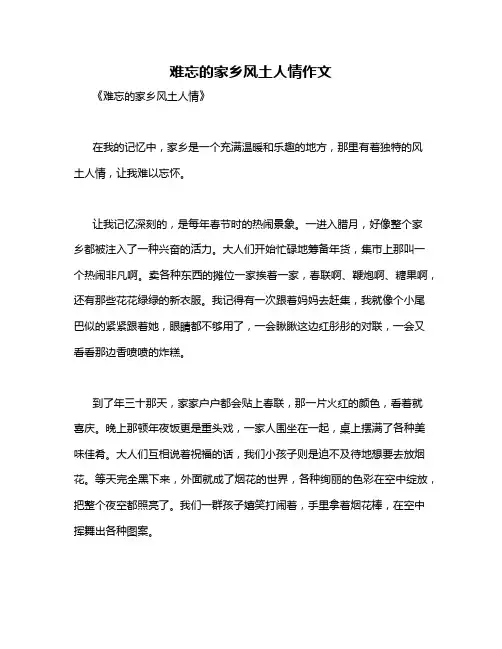 难忘的家乡风土人情作文

《难忘的家乡风土人情》

在我的记忆中，家乡是一个充满温暖和乐趣的地方，那里有着独特的风土人情，让我难以忘怀。

让我记忆深刻的，是每年春节时的热闹景象。一进入腊月，好像整个家乡都被注入了一种兴奋的活力。大人们开始忙碌地筹备年货，集市上那叫一个热闹非凡啊。卖各种东西的摊位一家挨着一家，春联啊、鞭炮啊、糖果啊，还有那些花花绿绿的新衣服。我记得有一次跟着妈妈去赶集，我就像个小尾巴似的紧紧跟着她，眼睛都不够用了，一会瞅瞅这边红彤彤的对联，一会又看看那边香喷喷的炸糕。

到了年三十那天，家家户户都会贴上春联，那一片火红的颜色，看着就喜庆。晚上那顿年夜饭更是重头戏，一家人围坐在一起，桌上摆满了各种美味佳肴。大人们互相说着祝福的话，我们小孩子则是迫不及待地想要去放烟花。等天完全黑下来，外面就成了烟花的世界，各种绚丽的色彩在空中绽放，把整个夜空都照亮了。我们一群孩子嬉笑打闹着，手里拿着烟花棒，在空中挥舞出各种图案。